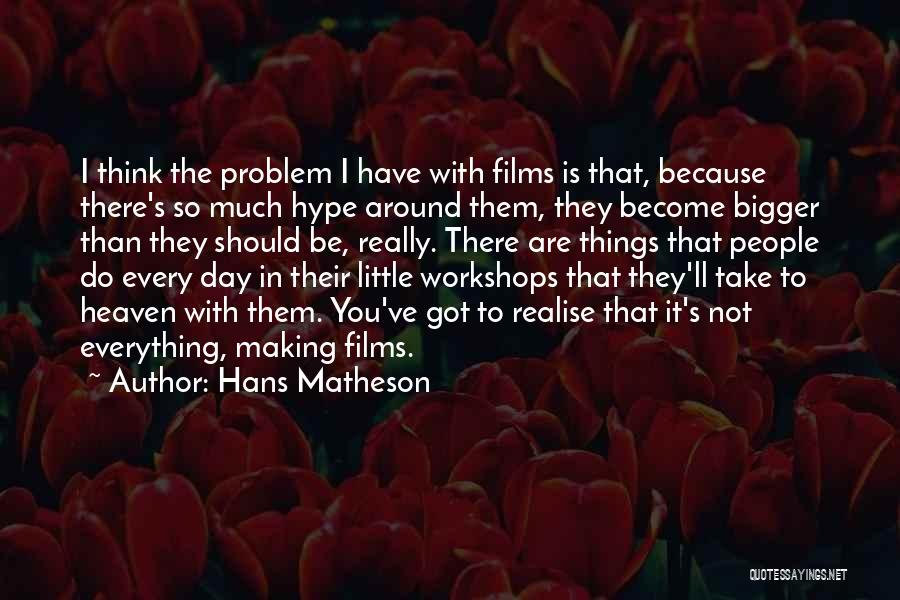 I think the problem I have with films is that, because there's so much hype around them, they become bigger than they should be, really. There are things that people do every day in their little workshops that they'll take to heaven with them. You've got to realise that it's not everything, making films.

~ Author: Hans Matheson

QUOTESSAYINGS.NET